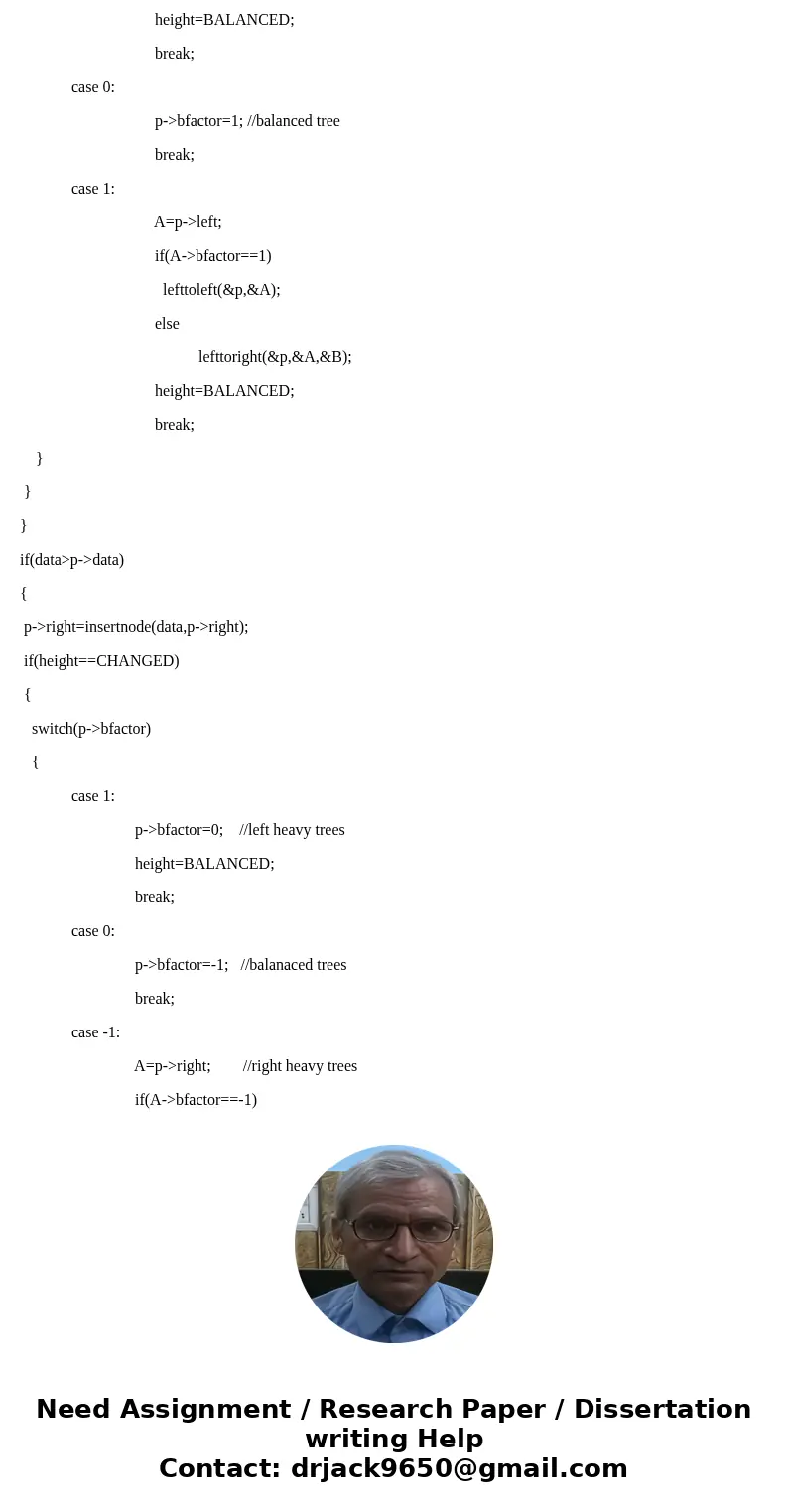 height=BALANCED;
break;
case 0:
p->bfactor=1; //balanced tree
break;
case 1:
A=p->left;
if(A->bfactor==1)
lefttoleft(&p,&A);
else
lefttoright(&p,&A,&B);
height=BALANCED;
break;
}
}
}
if(data>p->data)
{
p->right=insertnode(data,p->right);
if(height==CHANGED)
{
switch(p->bfactor)
{
case 1:
p->bfactor=0; //left heavy trees
height=BALANCED;
break;
case 0:
p->bfactor=-1; //balanaced trees
break;
case -1:
A=p->right; //right heavy trees
if(A->bfactor==-1)

Need Assignment / Research Paper / Dissertation writing Help
Contact: drjack9650@gmail.com